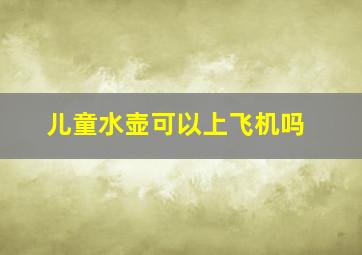 儿童水壶可以上飞机吗